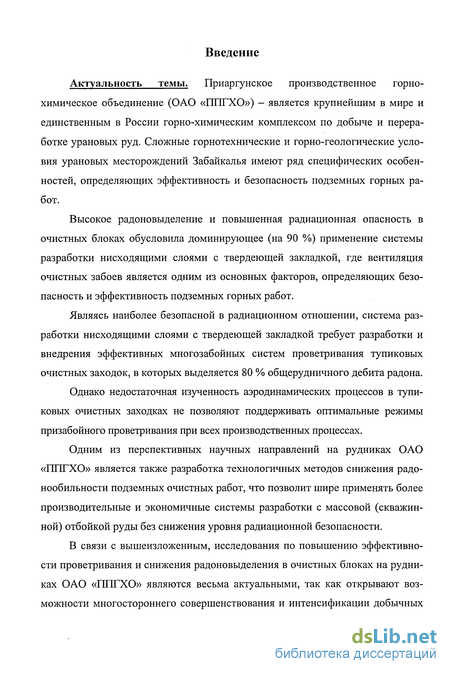 Введение

Актуальность темы. Приаргунское производственное горно-химическое объединение (ОАО «ППГХО») – является крупнейшим в мире и единственным в России горно-химическим комплексом по добыче и переработке урановых руд. Сложные горнотехнические и горно-геологические условия урановых месторождений Забайкалья имеют ряд специфических особенностей, определяющих эффективность и безопасность подземных горных работ.

Высокое радоновыделение и повышенная радиационная опасность в очистных блоках обусловила доминирующее (на 90 %) применение системы разработки нисходящими слоями с твердеющей закладкой, где вентиляция очистных забоев является одним из основных факторов, определяющих безопасность и эффективность подземных горных работ.

Являясь наиболее безопасной в радиационном отношении, система разработки нисходящими слоями с твердеющей закладкой требует разработки и внедрения эффективных многозабойных систем проветривания тупиковых очистных заходок, в которых выделяется 80 % общерудничного дебита радона.

Однако недостаточная изученность аэродинамических процессов в тупиковых очистных заходках не позволяют поддерживать оптимальные режимы призабойного проветривания при всех производственных процессах.

Одним из перспективных научных направлений на рудниках ОАО «ППГХО» является также разработка технологичных методов снижения радонообильности подземных очистных работ, что позволит шире применять более производительные и экономичные системы разработки с массовой (скважинной) отбойкой руды без снижения уровня радиационной безопасности.

В связи с вышеизложенным, исследования по повышению эффективности проветривания и снижения радоновыделения в очистных блоках на рудниках ОАО «ППГХО» являются весьма актуальными, так как открывают возможности многостороннего совершенствования и интенсификации добычных

dsLib.net
библиотека диссертаций